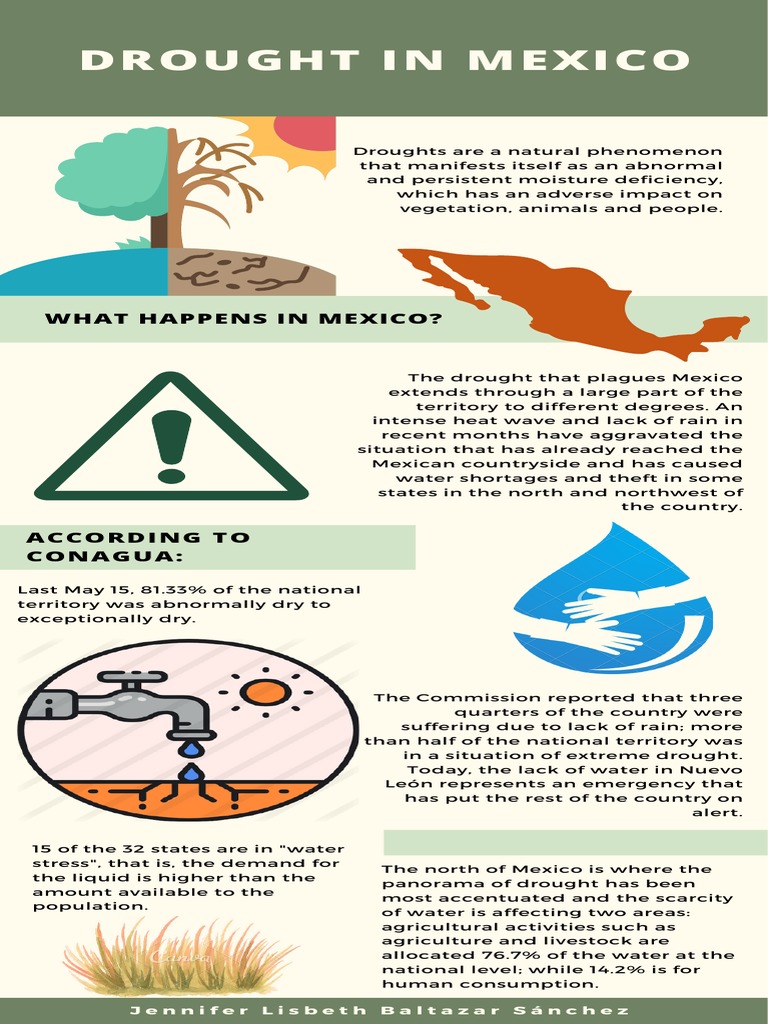 DROUGHT IN MEXICO

Droughts are a natural phenomenon that manifests itself as an abnormal and persistent moisture deficiency, which has an adverse impact on vegetation, animals and people.

WHAT HAPPENS IN MEXICO?

The drought that plagues Mexico extends through a large part of the territory to different degrees. An intense heat wave and lack of rain in recent months have aggravated the situation that has already reached the Mexican countryside and has caused water shortages and theft in some states in the north and northwest of the country.

ACCORDING TO CONAGUA:

Last May 15, 81.33% of the national territory was abnormally dry to exceptionally dry.

The Commission reported that three quarters of the country were suffering due to lack of rain; more than half of the national territory was in a situation of extreme drought. Today, the lack of water in Nuevo León represents an emergency that has put the rest of the country on alert.

15 of the 32 states are in "water stress", that is, the demand for the liquid is higher than the amount available to the population.

The north of Mexico is where the panorama of drought has been most accentuated and the scarcity of water is affecting two areas: agricultural activities such as agriculture and livestock are allocated 76.7% of the water at the national level; while 14.2% is for human consumption.

Jennifer Lisbeth Baltazar Sánchez